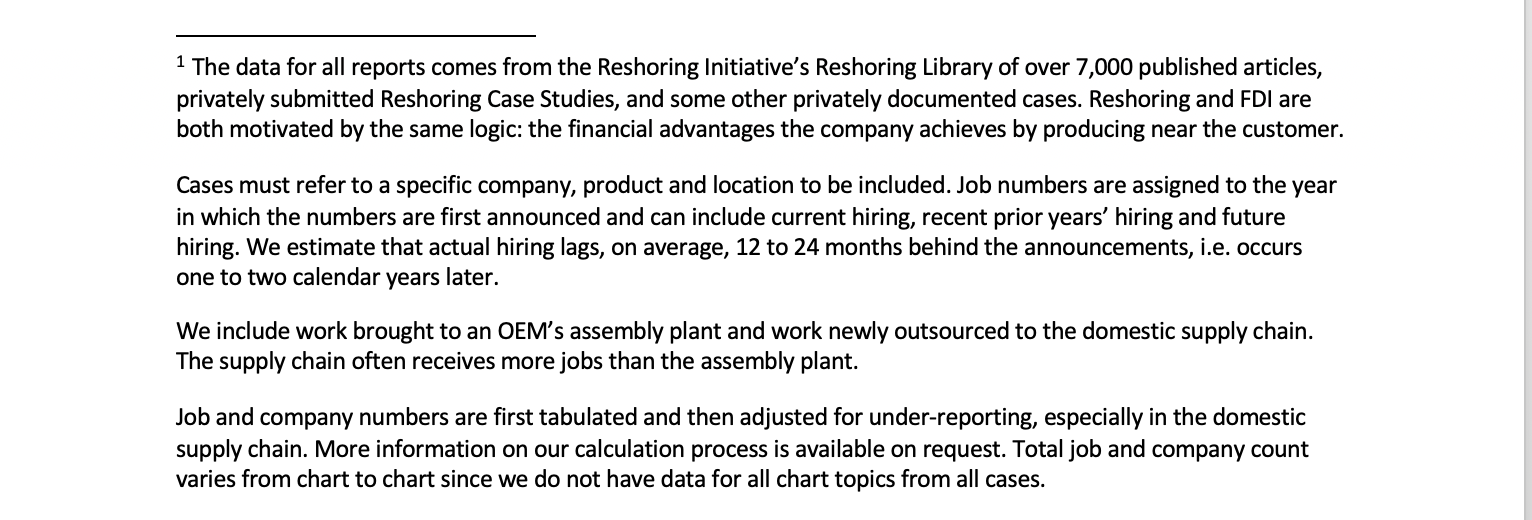 $^1$ The data for all reports comes from the Reshoring Initiative's Reshoring Library of over 7,000 published articles, privately submitted Reshoring Case Studies, and some other privately documented cases. Reshoring and FDI are both motivated by the same logic: the financial advantages the company achieves by producing near the customer.

Cases must refer to a specific company, product and location to be included. Job numbers are assigned to the year in which the numbers are first announced and can include current hiring, recent prior years' hiring and future hiring. We estimate that actual hiring lags, on average, 12 to 24 months behind the announcements, i.e. occurs one to two calendar years later.

We include work brought to an OEM's assembly plant and work newly outsourced to the domestic supply chain. The supply chain often receives more jobs than the assembly plant.

Job and company numbers are first tabulated and then adjusted for under-reporting, especially in the domestic supply chain. More information on our calculation process is available on request. Total job and company count varies from chart to chart since we do not have data for all chart topics from all cases.